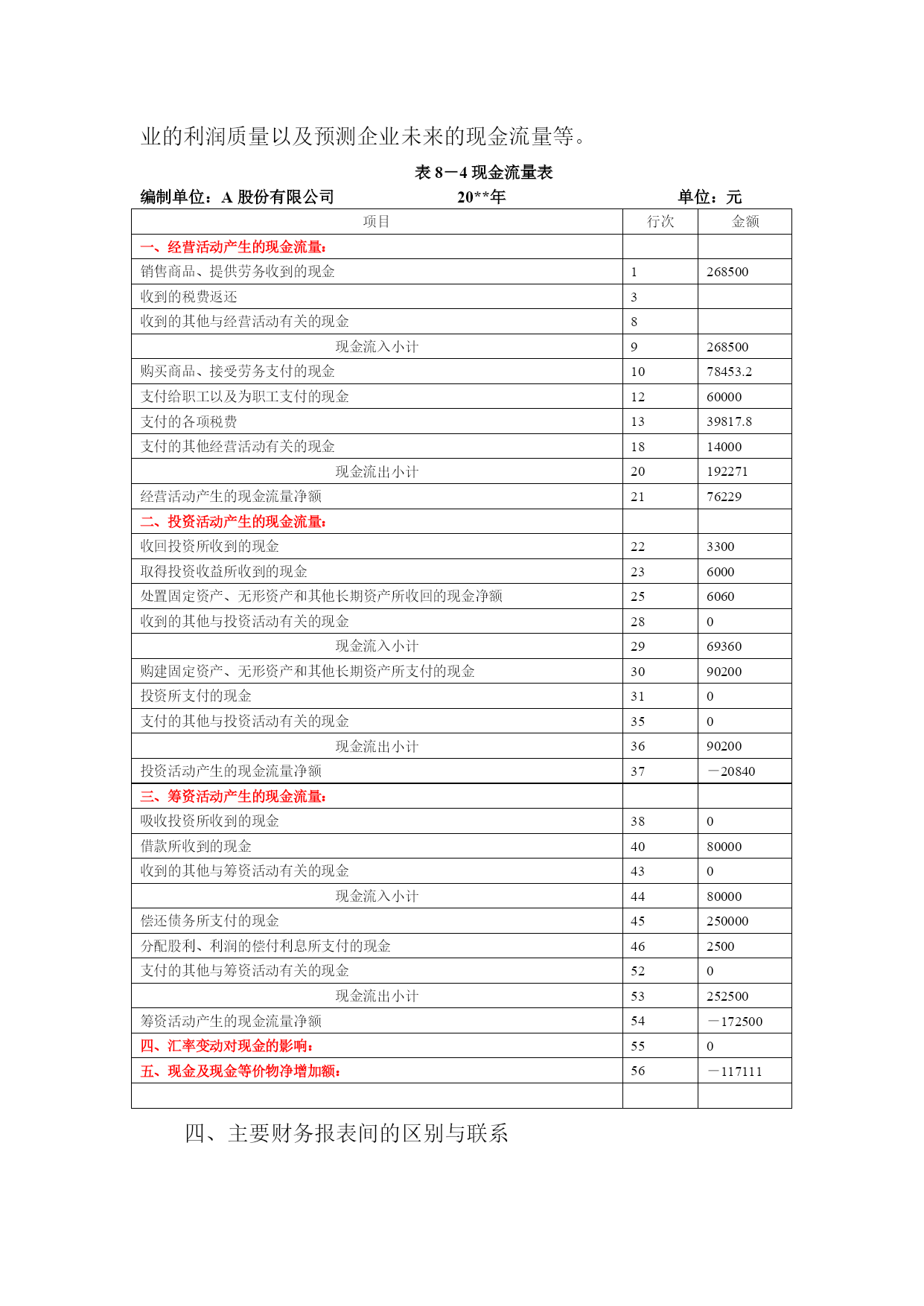 业的利润质量以及预测企业未来的现金流量等。

表 8－4 现金流量表

编制单位：A 股份有限公司　　20**年　　单位：元

| 项目 | 行次 | 金额 |
|---|---|---|
| 一、经营活动产生的现金流量： | | |
| 销售商品、提供劳务收到的现金 | 1 | 268500 |
| 收到的税费返还 | 3 | |
| 收到的其他与经营活动有关的现金 | 8 | |
| 现金流入小计 | 9 | 268500 |
| 购买商品、接受劳务支付的现金 | 10 | 78453.2 |
| 支付给职工以及为职工支付的现金 | 12 | 60000 |
| 支付的各项税费 | 13 | 39817.8 |
| 支付的其他经营活动有关的现金 | 18 | 14000 |
| 现金流出小计 | 20 | 192271 |
| 经营活动产生的现金流量净额 | 21 | 76229 |
| 二、投资活动产生的现金流量： | | |
| 收回投资所收到的现金 | 22 | 3300 |
| 取得投资收益所收到的现金 | 23 | 6000 |
| 处置固定资产、无形资产和其他长期资产所收回的现金净额 | 25 | 6060 |
| 收到的其他与投资活动有关的现金 | 28 | 0 |
| 现金流入小计 | 29 | 69360 |
| 购建固定资产、无形资产和其他长期资产所支付的现金 | 30 | 90200 |
| 投资所支付的现金 | 31 | 0 |
| 支付的其他与投资活动有关的现金 | 35 | 0 |
| 现金流出小计 | 36 | 90200 |
| 投资活动产生的现金流量净额 | 37 | －20840 |
| 三、筹资活动产生的现金流量： | | |
| 吸收投资所收到的现金 | 38 | 0 |
| 借款所收到的现金 | 40 | 80000 |
| 收到的其他与筹资活动有关的现金 | 43 | 0 |
| 现金流入小计 | 44 | 80000 |
| 偿还债务所支付的现金 | 45 | 250000 |
| 分配股利、利润的偿付利息所支付的现金 | 46 | 2500 |
| 支付的其他与筹资活动有关的现金 | 52 | 0 |
| 现金流出小计 | 53 | 252500 |
| 筹资活动产生的现金流量净额 | 54 | －172500 |
| 四、汇率变动对现金的影响： | 55 | 0 |
| 五、现金及现金等价物净增加额： | 56 | －117111 |
| | | |

四、主要财务报表间的区别与联系